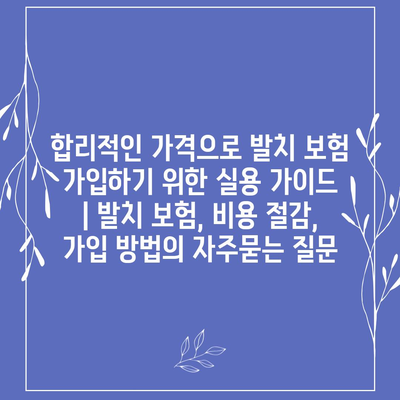 합리적인 가격으로 발치 보험 가입하기 위한 실용 가이드 | 발치 보험, 비용 절감, 가입 방법의 자주묻는 질문